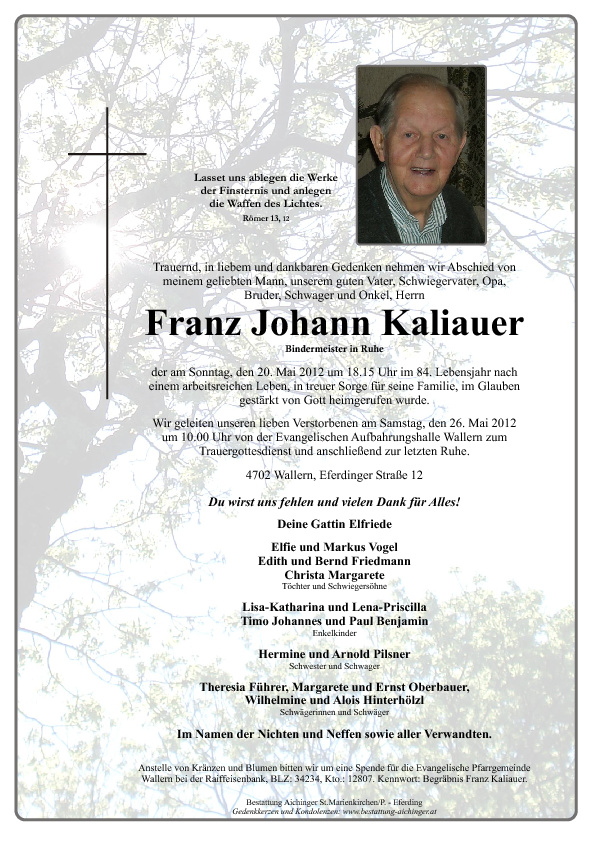 Lasset uns ablegen die Werke der Finsternis und anlegen die Waffen des Lichtes.
Römer 13, 12

Trauernd, in liebem und dankbaren Gedenken nehmen wir Abschied von meinem geliebten Mann, unserem guten Vater, Schwiegervater, Opa, Bruder, Schwager und Onkel, Herrn

Franz Johann Kaliauer
Bindermeister in Ruhe

der am Sonntag, den 20. Mai 2012 um 18.15 Uhr im 84. Lebensjahr nach einem arbeitsreichen Leben, in treuer Sorge für seine Familie, im Glauben gestärkt von Gott heimgerufen wurde.

Wir geleiten unseren lieben Verstorbenen am Samstag, den 26. Mai 2012 um 10.00 Uhr von der Evangelischen Aufbahrungshalle Wallern zum Trauergottesdienst und anschließend zur letzten Ruhe.

4702 Wallern, Eferdinger Straße 12

Du wirst uns fehlen und vielen Dank für Alles!

Deine Gattin Elfriede

Elfie und Markus Vogel
Edith und Bernd Friedmann
Christa Margarete
Töchter und Schwiegersöhne

Lisa-Katharina und Lena-Priscilla
Timo Johannes und Paul Benjamin
Enkelkinder

Hermine und Arnold Pilsner
Schwester und Schwager

Theresia Führer, Margarete und Ernst Oberbauer,
Wilhelmine und Alois Hinterhölzl
Schwägerinnen und Schwäger

Im Namen der Nichten und Neffen sowie aller Verwandten.

Anstelle von Kränzen und Blumen bitten wir um eine Spende für die Evangelische Pfarrgemeinde Wallern bei der Raiffeisenbank, BLZ: 34234, Kto.: 12807. Kennwort: Begräbnis Franz Kaliauer.

Bestattung Aichinger St.Marienkirchen/P. - Eferding
Gedenkkerzen und Kondolenzen: www.bestattung-aichinger.at